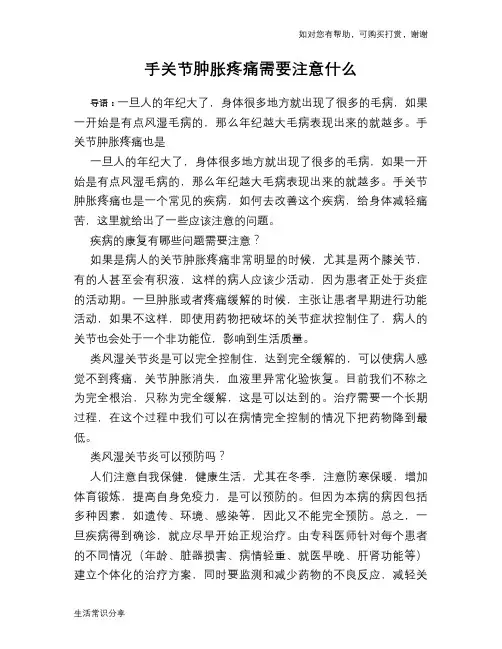 如对您有帮助，可购买打赏，谢谢

手关节肿胀疼痛需要注意什么

导语：一旦人的年纪大了，身体很多地方就出现了很多的毛病，如果一开始是有点风湿毛病的，那么年纪越大毛病表现出来的就越多。手关节肿胀疼痛也是

一旦人的年纪大了，身体很多地方就出现了很多的毛病，如果一开始是有点风湿毛病的，那么年纪越大毛病表现出来的就越多。手关节肿胀疼痛也是一个常见的疾病，如何去改善这个疾病，给身体减轻痛苦，这里就给出了一些应该注意的问题。

疾病的康复有哪些问题需要注意？

如果是病人的关节肿胀疼痛非常明显的时候，尤其是两个膝关节，有的人甚至会有积液，这样的病人应该少活动，因为患者正处于炎症的活动期。一旦肿胀或者疼痛缓解的时候，主张让患者早期进行功能活动，如果不这样，即使用药物把破坏的关节症状控制住了，病人的关节也会处于一个非功能位，影响到生活质量。

类风湿关节炎是可以完全控制住，达到完全缓解的，可以使病人感觉不到疼痛，关节肿胀消失，血液里异常化验恢复。目前我们不称之为完全根治，只称为完全缓解，这是可以达到的。治疗需要一个长期过程，在这个过程中我们可以在病情完全控制的情况下把药物降到最低。

类风湿关节炎可以预防吗？

人们注意自我保健，健康生活，尤其在冬季，注意防寒保暖，增加体育锻炼，提高自身免疫力，是可以预防的。但因为本病的病因包括多种因素，如遗传、环境、感染等，因此又不能完全预防。总之，一旦疾病得到确诊，就应尽早开始正规治疗。由专科医师针对每个患者的不同情况（年龄、脏器损害、病情轻重、就医早晚、肝肾功能等）建立个体化的治疗方案，同时要监测和减少药物的不良反应，减轻关

生活常识分享